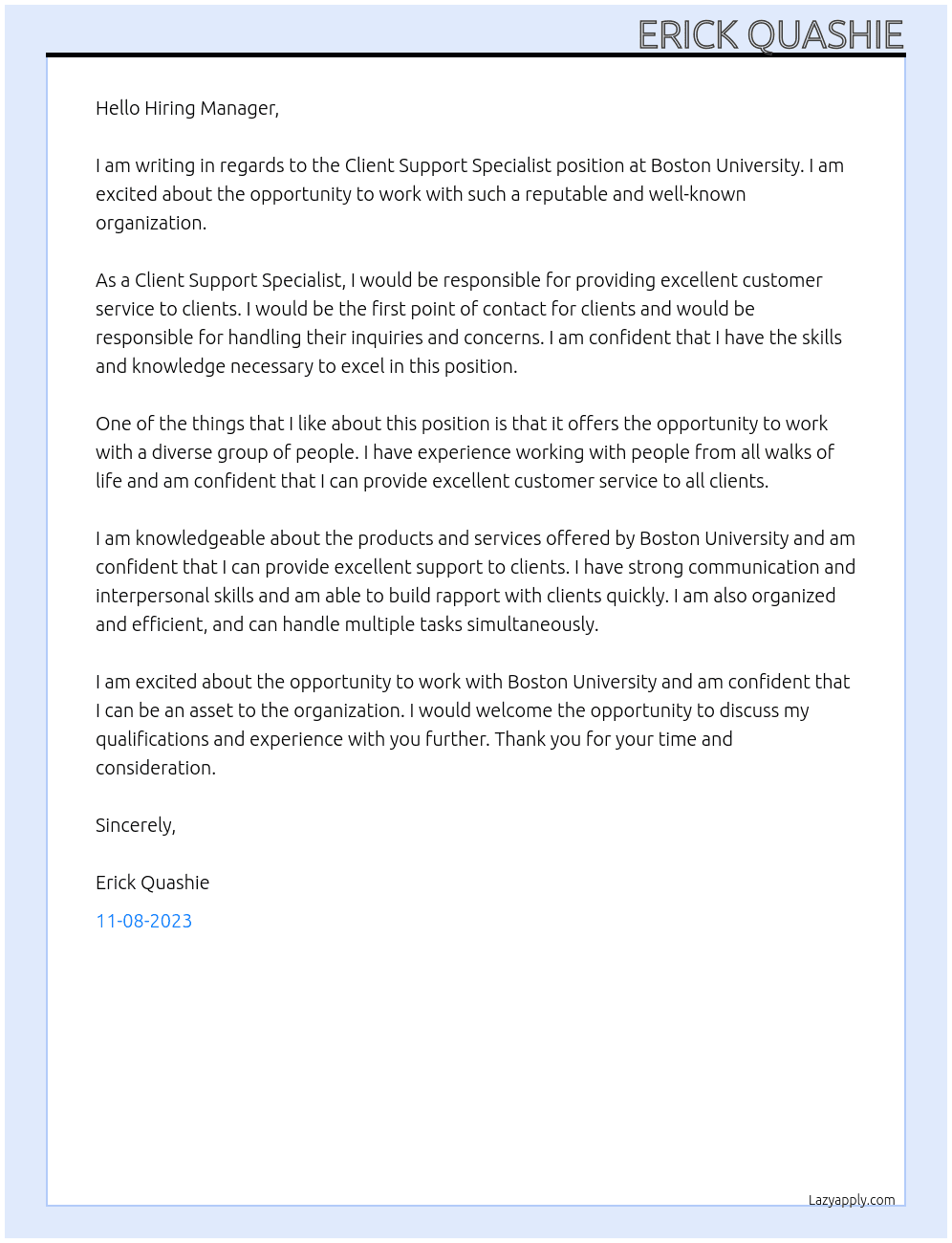 ERICK QUASHIE

Hello Hiring Manager,

I am writing in regards to the Client Support Specialist position at Boston University. I am excited about the opportunity to work with such a reputable and well-known organization.

As a Client Support Specialist, I would be responsible for providing excellent customer service to clients. I would be the first point of contact for clients and would be responsible for handling their inquiries and concerns. I am confident that I have the skills and knowledge necessary to excel in this position.

One of the things that I like about this position is that it offers the opportunity to work with a diverse group of people. I have experience working with people from all walks of life and am confident that I can provide excellent customer service to all clients.

I am knowledgeable about the products and services offered by Boston University and am confident that I can provide excellent support to clients. I have strong communication and interpersonal skills and am able to build rapport with clients quickly. I am also organized and efficient, and can handle multiple tasks simultaneously.

I am excited about the opportunity to work with Boston University and am confident that I can be an asset to the organization. I would welcome the opportunity to discuss my qualifications and experience with you further. Thank you for your time and consideration.

Sincerely,

Erick Quashie

11-08-2023

Lazyapply.com